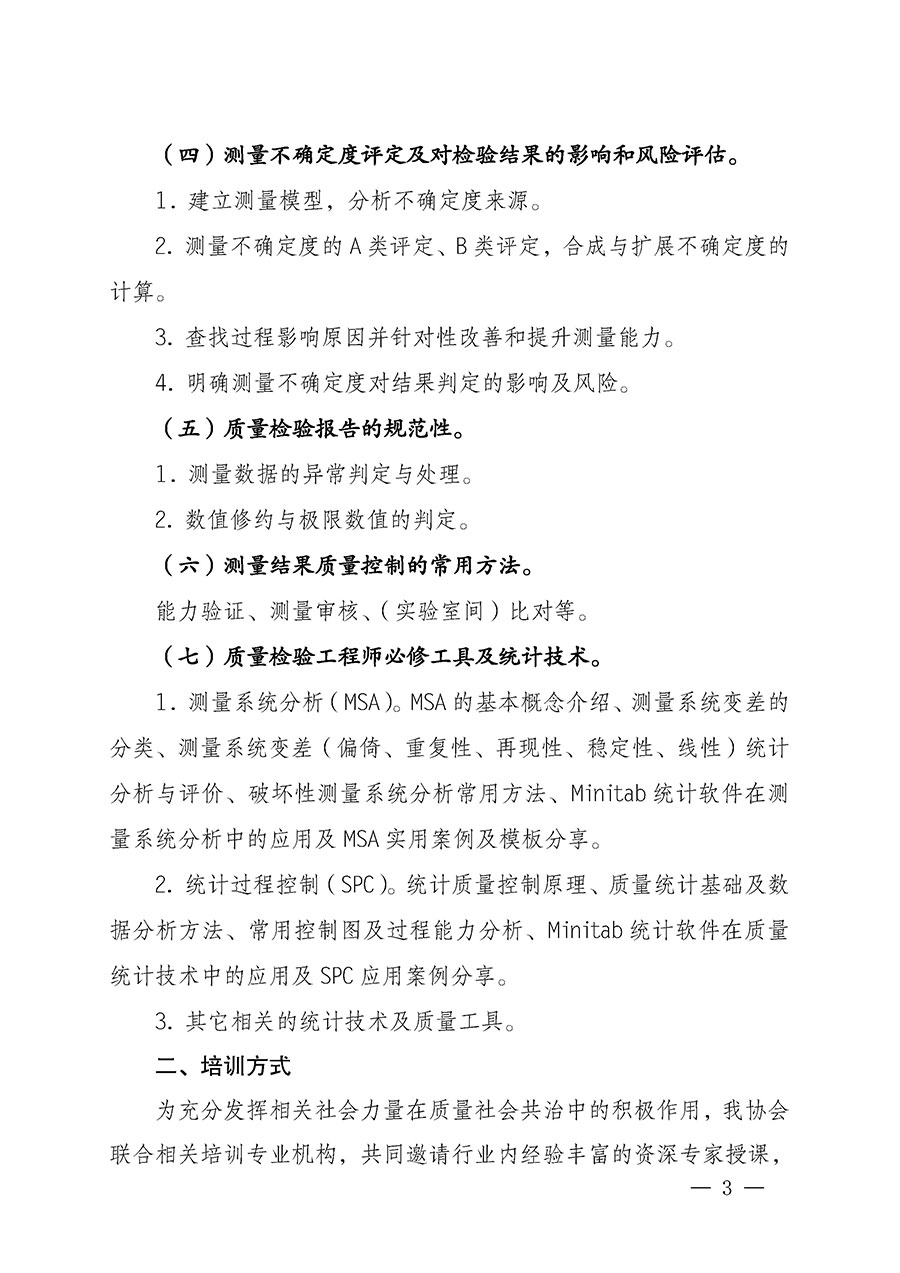 （四）测量不确定度评定及对检验结果的影响和风险评估。

1. 建立测量模型，分析不确定度来源。

2. 测量不确定度的 A 类评定、B 类评定，合成与扩展不确定度的计算。

3. 查找过程影响原因并针对性改善和提升测量能力。

4. 明确测量不确定度对结果判定的影响及风险。

（五）质量检验报告的规范性。

1. 测量数据的异常判定与处理。

2. 数值修约与极限数值的判定。

（六）测量结果质量控制的常用方法。

能力验证、测量审核、（实验室间）比对等。

（七）质量检验工程师必修工具及统计技术。

1. 测量系统分析（MSA）。MSA 的基本概念介绍、测量系统变差的分类、测量系统变差（偏倚、重复性、再现性、稳定性、线性）统计分析与评价、破坏性测量系统分析常用方法、Minitab 统计软件在测量系统分析中的应用及 MSA 实用案例及模板分享。

2. 统计过程控制（SPC）。统计质量控制原理、质量统计基础及数据分析方法、常用控制图及过程能力分析、Minitab 统计软件在质量统计技术中的应用及 SPC 应用案例分享。

3. 其它相关的统计技术及质量工具。

二、培训方式

为充分发挥相关社会力量在质量社会共治中的积极作用，我协会联合相关培训专业机构，共同邀请行业内经验丰富的资深专家授课，

— 3 —